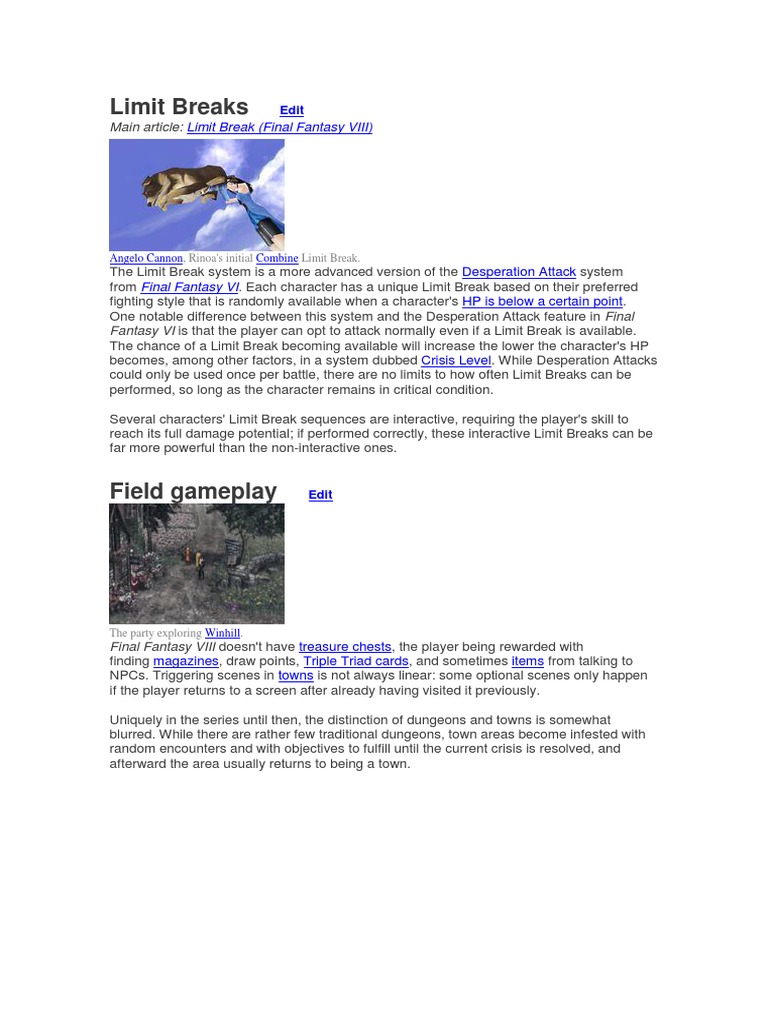 Limit Breaks Edit
Main article: Limit Break (Final Fantasy VIII)

Angelo Cannon. Rinoa's initial Combine Limit Break.
The Limit Break system is a more advanced version of the Desperation Attack system from Final Fantasy VI. Each character has a unique Limit Break based on their preferred fighting style that is randomly available when a character's HP is below a certain point. One notable difference between this system and the Desperation Attack feature in Final Fantasy VI is that the player can opt to attack normally even if a Limit Break is available. The chance of a Limit Break becoming available will increase the lower the character's HP becomes, among other factors, in a system dubbed Crisis Level. While Desperation Attacks could only be used once per battle, there are no limits to how often Limit Breaks can be performed, so long as the character remains in critical condition.

Several characters' Limit Break sequences are interactive, requiring the player's skill to reach its full damage potential; if performed correctly, these interactive Limit Breaks can be far more powerful than the non-interactive ones.

Field gameplay Edit

The party exploring Winhill.
Final Fantasy VIII doesn't have treasure chests, the player being rewarded with finding magazines, draw points, Triple Triad cards, and sometimes items from talking to NPCs. Triggering scenes in towns is not always linear: some optional scenes only happen if the player returns to a screen after already having visited it previously.

Uniquely in the series until then, the distinction of dungeons and towns is somewhat blurred. While there are rather few traditional dungeons, town areas become infested with random encounters and with objectives to fulfill until the current crisis is resolved, and afterward the area usually returns to being a town.